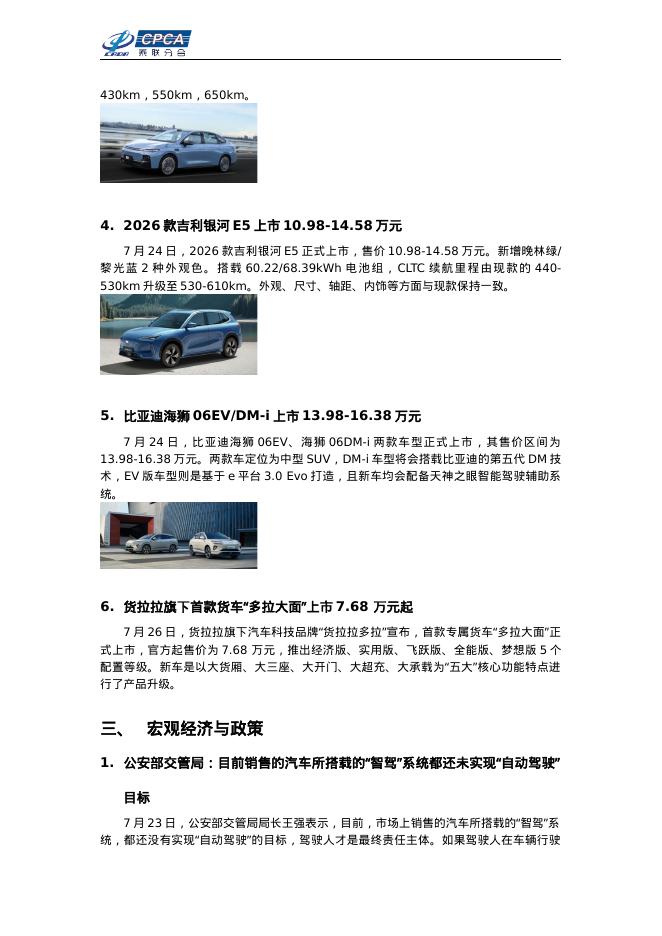 CPCA 乘联分会

430km，550km，650km。

4. 2026 款吉利银河 E5 上市 10.98-14.58 万元

7 月 24 日，2026 款吉利银河 E5 正式上市，售价 10.98-14.58 万元。新增晚林绿/黎光蓝 2 种外观色。搭载 60.22/68.39kWh 电池组，CLTC 续航里程由现款的 440-530km 升级至 530-610km。外观、尺寸、轴距、内饰等方面与现款保持一致。

5. 比亚迪海狮 06EV/DM-i 上市 13.98-16.38 万元

7 月 24 日，比亚迪海狮 06EV、海狮 06DM-i 两款车型正式上市，其售价区间为 13.98-16.38 万元。两款车定位为中型 SUV，DM-i 车型将会搭载比亚迪的第五代 DM 技术，EV 版车型则是基于 e 平台 3.0 Evo 打造，且新车均会配备天神之眼智能驾驶辅助系统。

6. 货拉拉旗下首款货车“多拉大面”上市 7.68 万元起

7 月 26 日，货拉拉旗下汽车科技品牌“货拉拉多拉”宣布，首款专属货车“多拉大面”正式上市，官方起售价为 7.68 万元，推出经济版、实用版、飞跃版、全能版、梦想版 5 个配置等级。新车是以大货厢、大三座、大开门、大超充、大承载为“五大”核心功能特点进行了产品升级。

三、 宏观经济与政策

1. 公安部交管局：目前销售的汽车所搭载的“智驾”系统都还未实现“自动驾驶”目标

7 月 23 日，公安部交管局局长王强表示，目前，市场上销售的汽车所搭载的“智驾”系统，都还没有实现“自动驾驶”的目标，驾驶人才是最终责任主体。如果驾驶人在车辆行驶